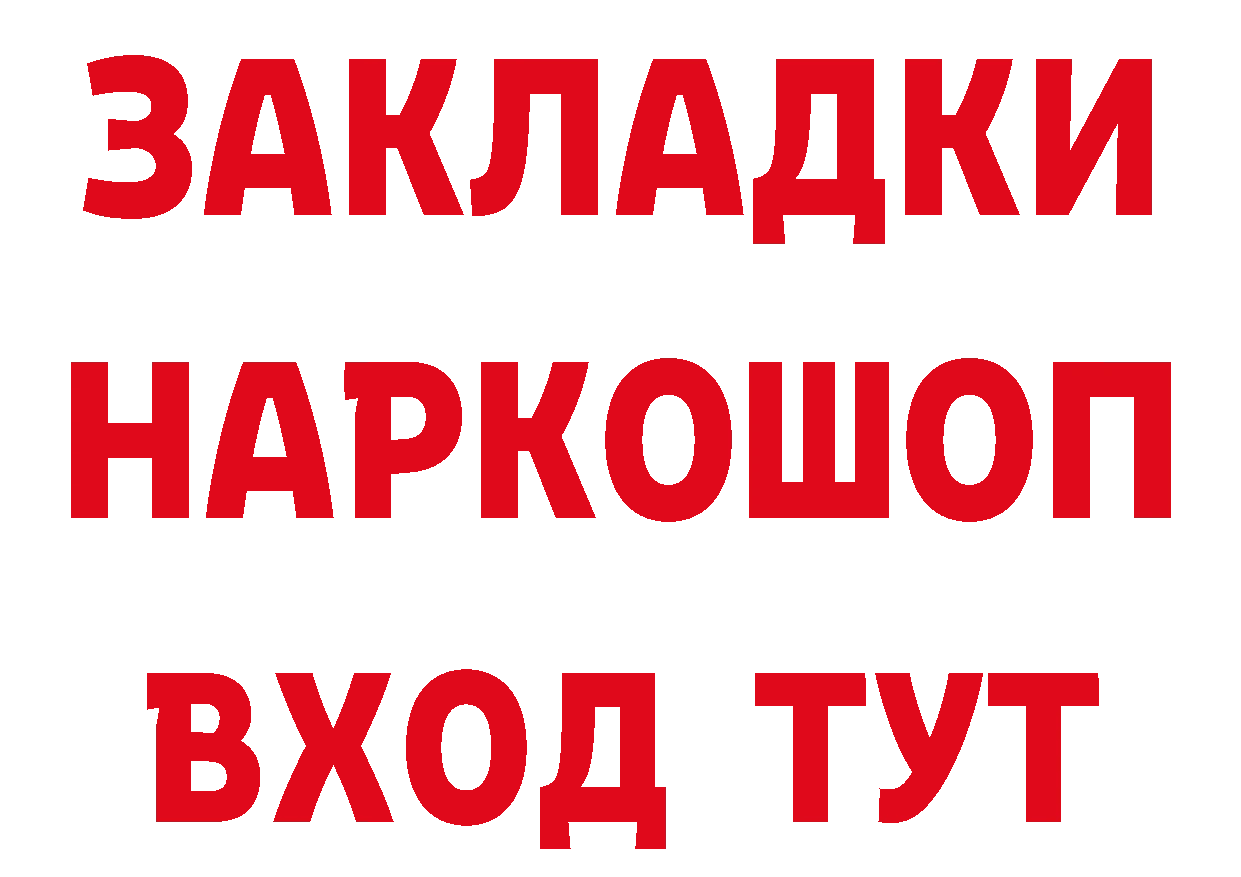 ЗАКЛАДКИ НАРКОШОП ВХОД ТУТ